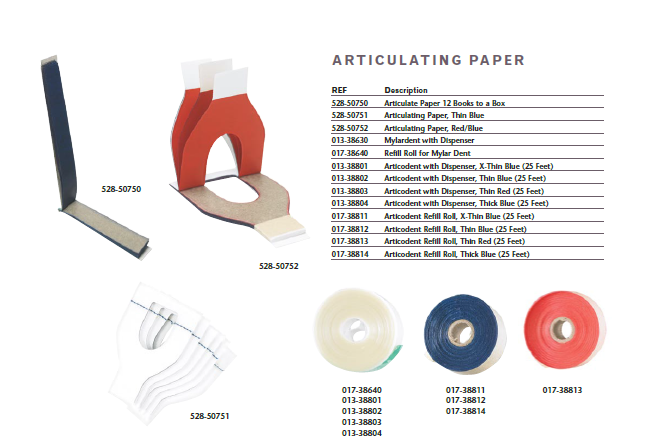 ARTICULATING PAPER

| REF | Description |
|---|---|
| 528-50750 | Articulate Paper 12 Books to a Box |
| 528-50751 | Articulating Paper, Thin Blue |
| 528-50752 | Articulating Paper, Red/Blue |
| 013-38630 | Mylardent with Dispenser |
| 017-38640 | Refill Roll for Mylar Dent |
| 013-38801 | Articodent with Dispenser, X-Thin Blue (25 Feet) |
| 013-38802 | Articodent with Dispenser, Thin Blue (25 Feet) |
| 013-38803 | Articodent with Dispenser, Thin Red (25 Feet) |
| 013-38804 | Articodent with Dispenser, Thick Blue (25 Feet) |
| 017-38811 | Articodent Refill Roll, X-Thin Blue (25 Feet) |
| 017-38812 | Articodent Refill Roll, Thin Blue (25 Feet) |
| 017-38813 | Articodent Refill Roll, Thin Red (25 Feet) |
| 017-38814 | Articodent Refill Roll, Thick Blue (25 Feet) |

528-50750

528-50752

528-50751

017-38640
013-38801
013-38802
013-38803
013-38804

017-38811
017-38812
017-38814

017-38813